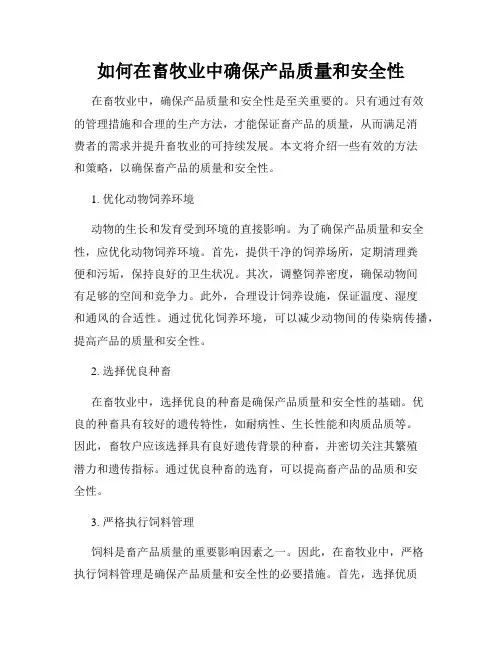 如何在畜牧业中确保产品质量和安全性

在畜牧业中，确保产品质量和安全性是至关重要的。只有通过有效的管理措施和合理的生产方法，才能保证畜产品的质量，从而满足消费者的需求并提升畜牧业的可持续发展。本文将介绍一些有效的方法和策略，以确保畜产品的质量和安全性。

1. 优化动物饲养环境

动物的生长和发育受到环境的直接影响。为了确保产品质量和安全性，应优化动物饲养环境。首先，提供干净的饲养场所，定期清理粪便和污垢，保持良好的卫生状况。其次，调整饲养密度，确保动物间有足够的空间和竞争力。此外，合理设计饲养设施，保证温度、湿度和通风的合适性。通过优化饲养环境，可以减少动物间的传染病传播，提高产品的质量和安全性。

2. 选择优良种畜

在畜牧业中，选择优良的种畜是确保产品质量和安全性的基础。优良的种畜具有较好的遗传特性，如耐病性、生长性能和肉质品质等。因此，畜牧户应该选择具有良好遗传背景的种畜，并密切关注其繁殖潜力和遗传指标。通过优良种畜的选育，可以提高畜产品的品质和安全性。

3. 严格执行饲料管理

饲料是畜产品质量的重要影响因素之一。因此，在畜牧业中，严格执行饲料管理是确保产品质量和安全性的必要措施。首先，选择优质